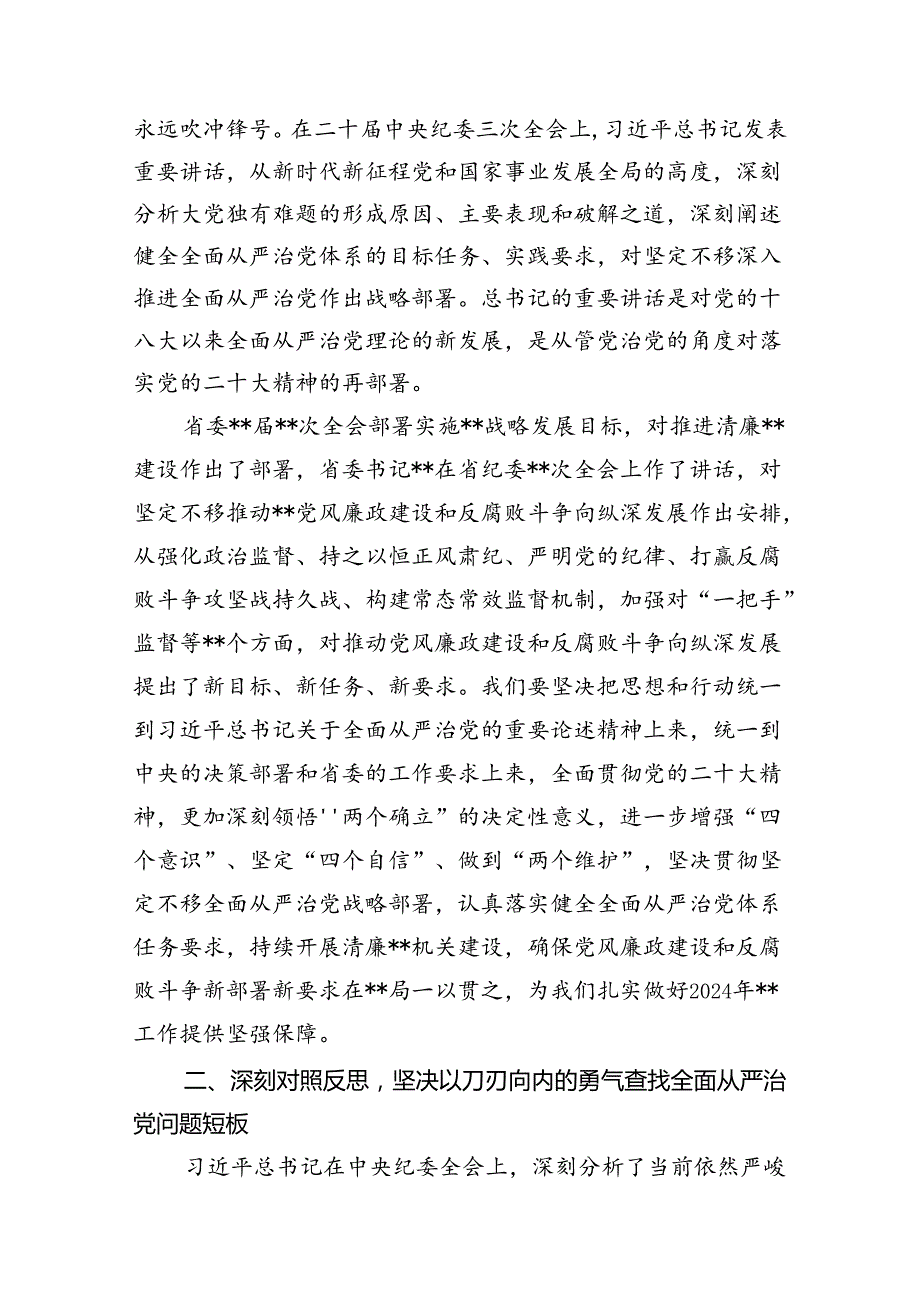 永远吹冲锋号。在二十届中央纪委三次全会上，习近平总书记发表重要讲话，从新时代新征程党和国家事业发展全局的高度，深刻分析大党独有难题的形成原因、主要表现和破解之道，深刻阐述健全全面从严治党体系的目标任务、实践要求，对坚定不移深入推进全面从严治党作出战略部署。总书记的重要讲话是对党的十八大以来全面从严治党理论的新发展，是从管党治党的角度对落实党的二十大精神的再部署。

省委**届**次全会部署实施**战略发展目标，对推进清廉**建设作出了部署，省委书记**在省纪委**次全会上作了讲话，对坚定不移推动**党风廉政建设和反腐败斗争向纵深发展作出安排，从强化政治监督、持之以恒正风肃纪、严明党的纪律、打赢反腐败斗争攻坚战持久战、构建常态常效监督机制，加强对“一把手”监督等**个方面，对推动党风廉政建设和反腐败斗争向纵深发展提出了新目标、新任务、新要求。我们要坚决把思想和行动统一到习近平总书记关于全面从严治党的重要论述精神上来，统一到中央的决策部署和省委的工作要求上来，全面贯彻党的二十大精神，更加深刻领悟''两个确立”的决定性意义，进一步增强“四个意识”、坚定“四个自信”、做到“两个维护”，坚决贯彻坚定不移全面从严治党战略部署，认真落实健全全面从严治党体系任务要求，持续开展清廉**机关建设，确保党风廉政建设和反腐败斗争新部署新要求在**局一以贯之，为我们扎实做好2024年**工作提供坚强保障。

二、深刻对照反思，坚决以刀刃向内的勇气查找全面从严治党问题短板

习近平总书记在中央纪委全会上，深刻分析了当前依然严峻